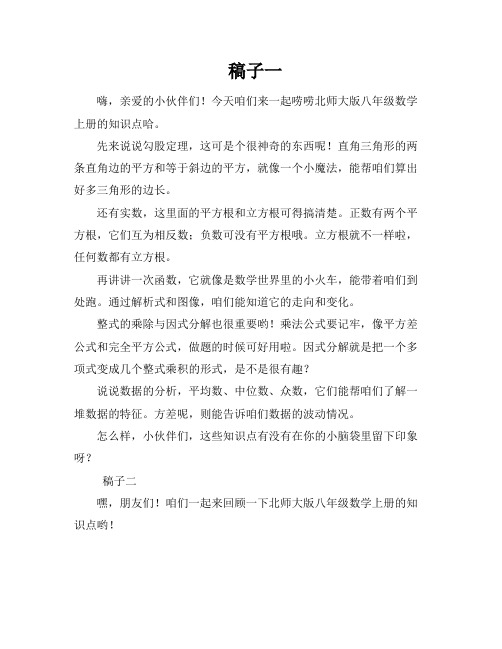 稿子一

嗨，亲爱的小伙伴们！今天咱们来一起唠唠北师大版八年级数学上册的知识点哈。

先来说说勾股定理，这可是个很神奇的东西呢！直角三角形的两条直角边的平方和等于斜边的平方，就像一个小魔法，能帮咱们算出好多三角形的边长。

还有实数，这里面的平方根和立方根可得搞清楚。正数有两个平方根，它们互为相反数；负数可没有平方根哦。立方根就不一样啦，任何数都有立方根。

再讲讲一次函数，它就像是数学世界里的小火车，能带着咱们到处跑。通过解析式和图像，咱们能知道它的走向和变化。

整式的乘除与因式分解也很重要哟！乘法公式要记牢，像平方差公式和完全平方公式，做题的时候可好用啦。因式分解就是把一个多项式变成几个整式乘积的形式，是不是很有趣？

说说数据的分析，平均数、中位数、众数，它们能帮咱们了解一堆数据的特征。方差呢，则能告诉咱们数据的波动情况。

怎么样，小伙伴们，这些知识点有没有在你的小脑袋里留下印象呀？

稿子二

嘿，朋友们！咱们一起来回顾一下北师大版八年级数学上册的知识点哟！